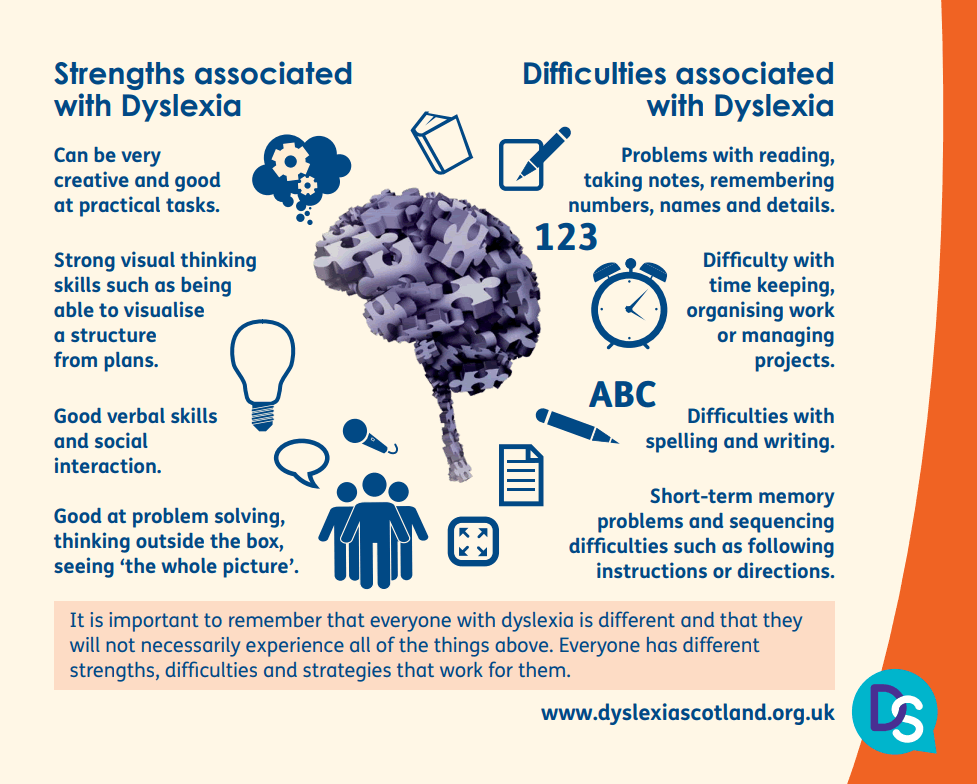 Strengths associated with Dyslexia

Can be very creative and good at practical tasks.

Strong visual thinking skills such as being able to visualise a structure from plans.

Good verbal skills and social interaction.

Good at problem solving, thinking outside the box, seeing 'the whole picture'.

Difficulties associated with Dyslexia

Problems with reading, taking notes, remembering numbers, names and details.

123

Difficulty with time keeping, organising work or managing projects.

ABC

Difficulties with spelling and writing.

Short-term memory problems and sequencing difficulties such as following instructions or directions.

It is important to remember that everyone with dyslexia is different and that they will not necessarily experience all of the things above. Everyone has different strengths, difficulties and strategies that work for them.

www.dyslexiascotland.org.uk

DS